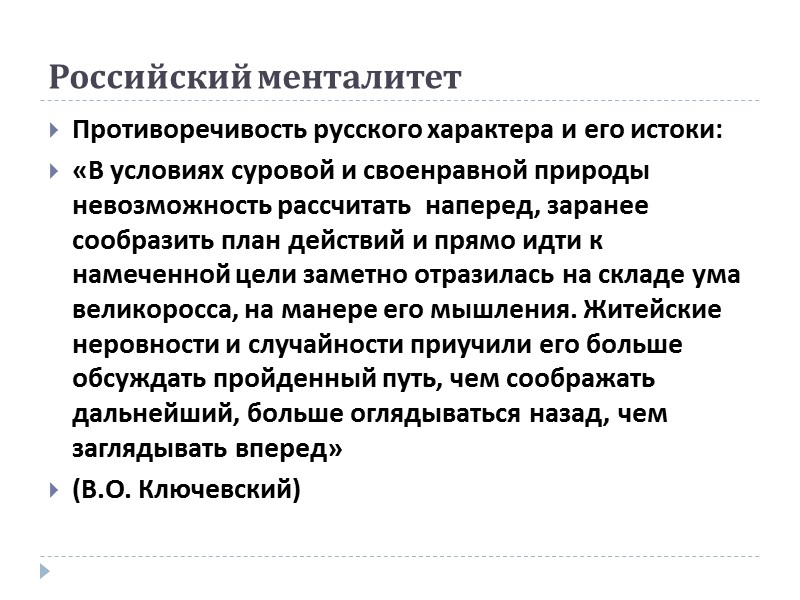 Российский менталитет

Противоречивость русского характера и его истоки:

«В условиях суровой и своенравной природы невозможность рассчитать наперед, заранее сообразить план действий и прямо идти к намеченной цели заметно отразилась на складе ума великоросса, на манере его мышления. Житейские неровности и случайности приучили его больше обсуждать пройденный путь, чем соображать дальнейший, больше оглядываться назад, чем заглядывать вперед»

(В.О. Ключевский)